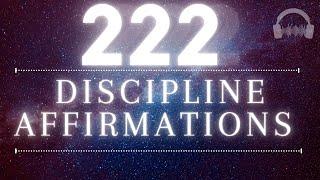 222

DISCIPLINE
AFFIRMATIONS